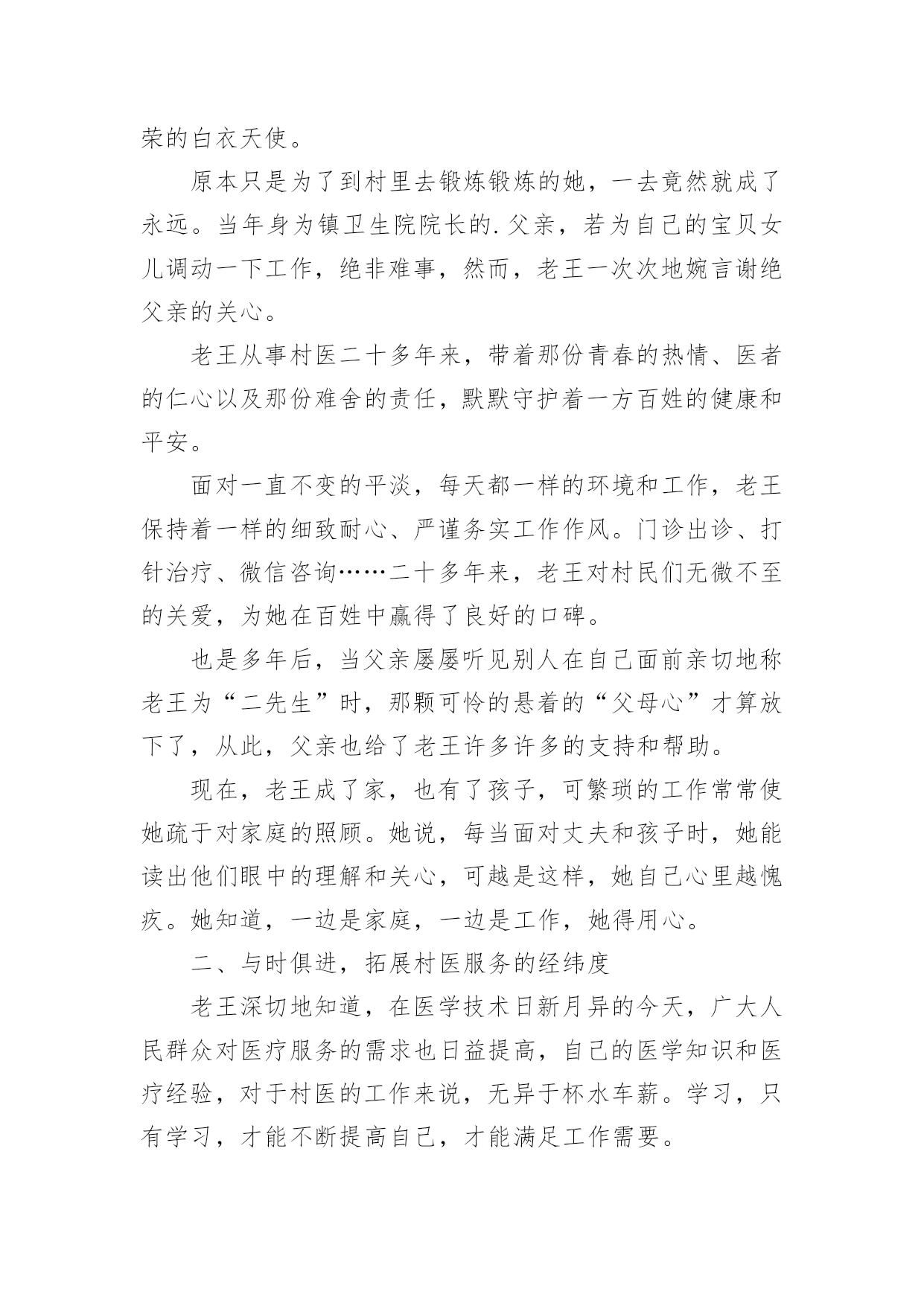 荣的白衣天使。

原本只是为了到村里去锻炼锻炼的她，一去竟然就成了永远。当年身为镇卫生院院长的.父亲，若为自己的宝贝女儿调动一下工作，绝非难事，然而，老王一次次地婉言谢绝父亲的关心。

老王从事村医二十多年来，带着那份青春的热情、医者的仁心以及那份难舍的责任，默默守护着一方百姓的健康和平安。

面对一直不变的平淡，每天都一样的环境和工作，老王保持着一样的细致耐心、严谨务实工作作风。门诊出诊、打针治疗、微信咨询……二十多年来，老王对村民们无微不至的关爱，为她在百姓中赢得了良好的口碑。

也是多年后，当父亲屡屡听见别人在自己面前亲切地称老王为“二先生”时，那颗可怜的悬着的“父母心”才算放下了，从此，父亲也给了老王许多许多的支持和帮助。

现在，老王成了家，也有了孩子，可繁琐的工作常常使她疏于对家庭的照顾。她说，每当面对丈夫和孩子时，她能读出他们眼中的理解和关心，可越是这样，她自己心里越愧疚。她知道，一边是家庭，一边是工作，她得用心。

二、与时俱进，拓展村医服务的经纬度

老王深切地知道，在医学技术日新月异的今天，广大人民群众对医疗服务的需求也日益提高，自己的医学知识和医疗经验，对于村医的工作来说，无异于杯水车薪。学习，只有学习，才能不断提高自己，才能满足工作需要。